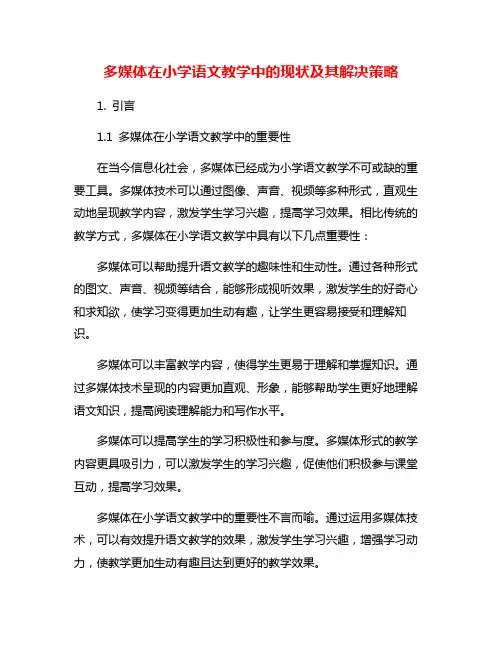 多媒体在小学语文教学中的现状及其解决策略

1. 引言

1.1 多媒体在小学语文教学中的重要性

在当今信息化社会，多媒体已经成为小学语文教学不可或缺的重要工具。多媒体技术可以通过图像、声音、视频等多种形式，直观生动地呈现教学内容，激发学生学习兴趣，提高学习效果。相比传统的教学方式，多媒体在小学语文教学中具有以下几点重要性：

多媒体可以帮助提升语文教学的趣味性和生动性。通过各种形式的图文、声音、视频等结合，能够形成视听效果，激发学生的好奇心和求知欲，使学习变得更加生动有趣，让学生更容易接受和理解知识。

多媒体可以丰富教学内容，使得学生更易于理解和掌握知识。通过多媒体技术呈现的内容更加直观、形象，能够帮助学生更好地理解语文知识，提高阅读理解能力和写作水平。

多媒体可以提高学生的学习积极性和参与度。多媒体形式的教学内容更具吸引力，可以激发学生的学习兴趣，促使他们积极参与课堂互动，提高学习效果。

多媒体在小学语文教学中的重要性不言而喻。通过运用多媒体技术，可以有效提升语文教学的效果，激发学生学习兴趣，增强学习动力，使教学更加生动有趣且达到更好的教学效果。